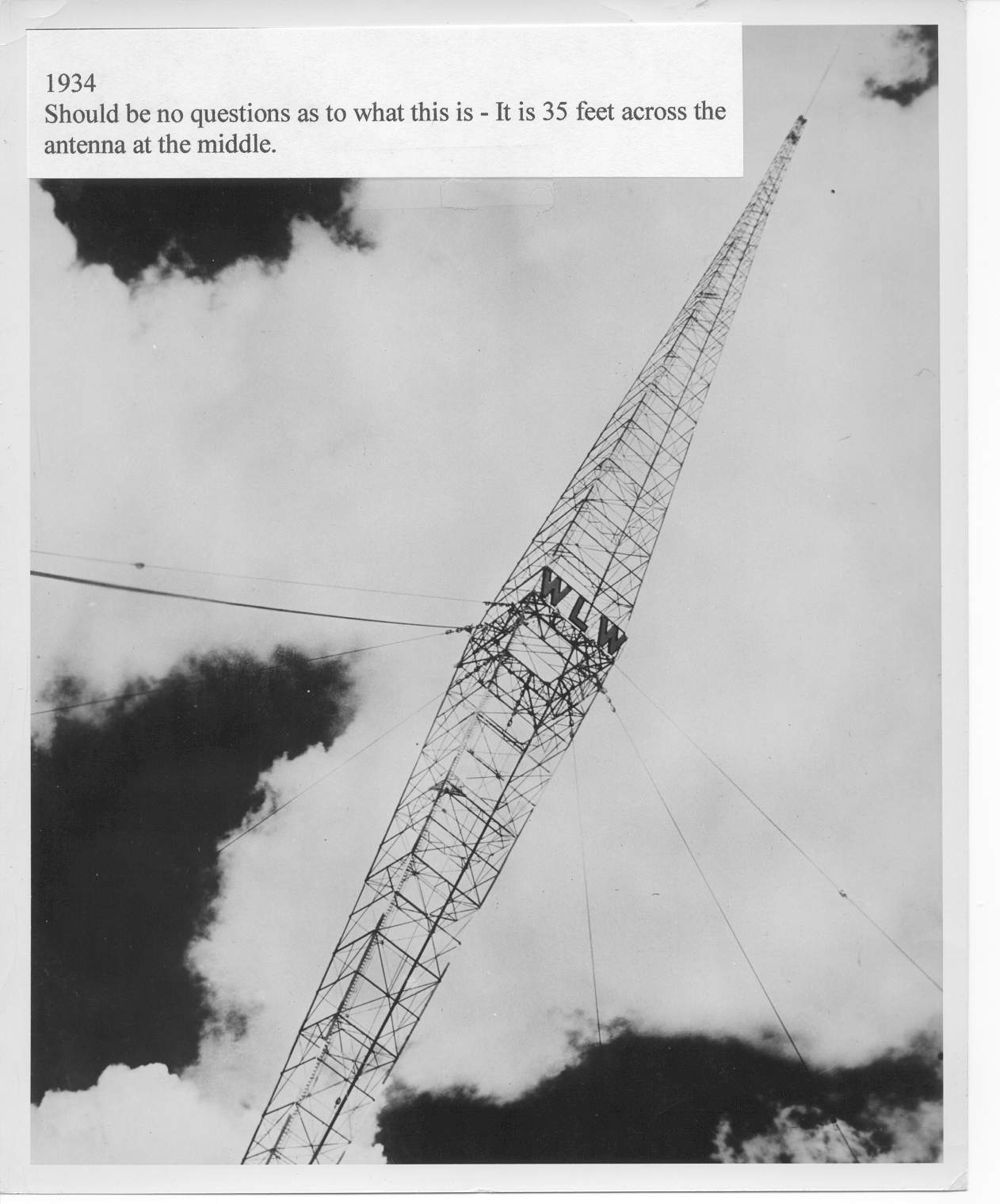 1934
Should be no questions as to what this is - It is 35 feet across the antenna at the middle.

WLW